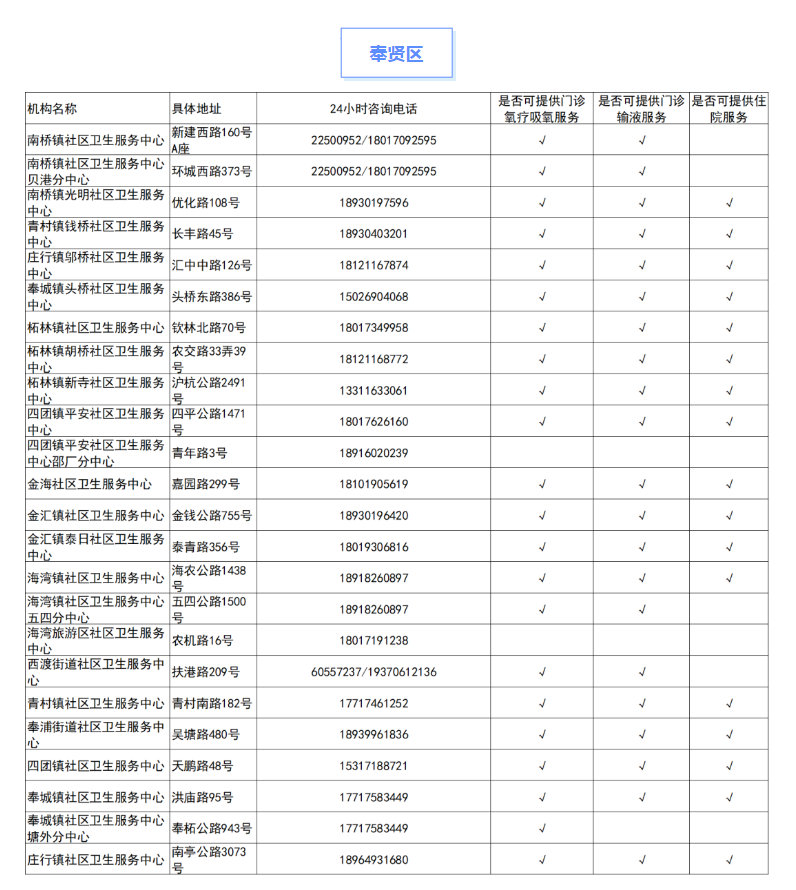 奉贤区

| 机构名称 | 具体地址 | 24小时咨询电话 | 是否可提供门诊氧疗吸氧服务 | 是否可提供门诊输液服务 | 是否可提供住院服务 |
|---|---|---|---|---|---|
| 南桥镇社区卫生服务中心 | 新建西路160号A座 | 22500952/18017092595 | √ | √ | |
| 南桥镇社区卫生服务中心贝港分中心 | 环城西路373号 | 22500952/18017092595 | √ | √ | |
| 南桥镇光明社区卫生服务中心 | 优化路108号 | 18930197596 | √ | √ | √ |
| 青村镇钱桥社区卫生服务中心 | 长丰路45号 | 18930403201 | √ | √ | √ |
| 庄行镇邬桥社区卫生服务中心 | 汇中中路126号 | 18121167874 | √ | √ | √ |
| 奉城镇头桥社区卫生服务中心 | 头桥东路386号 | 15026904068 | √ | √ | √ |
| 柘林镇社区卫生服务中心 | 钦林北路70号 | 18017349958 | √ | √ | √ |
| 柘林镇胡桥社区卫生服务中心 | 农交路33弄39号 | 18121168772 | √ | √ | √ |
| 柘林镇新寺社区卫生服务中心 | 沪杭公路2491号 | 13311633061 | √ | √ | √ |
| 四团镇平安社区卫生服务中心 | 四平公路1471号 | 18017626160 | √ | √ | √ |
| 四团镇平安社区卫生服务中心邵厂分中心 | 青年路3号 | 18916020239 | | | |
| 金海社区卫生服务中心 | 嘉园路299号 | 18101905619 | √ | √ | √ |
| 金汇镇社区卫生服务中心 | 金钱公路755号 | 18930196420 | √ | √ | √ |
| 金汇镇泰日社区卫生服务中心 | 泰青路356号 | 18019306816 | √ | √ | √ |
| 海湾镇社区卫生服务中心 | 海农公路1438号 | 18918260897 | √ | √ | √ |
| 海湾镇社区卫生服务中心五四分中心 | 五四公路1500号 | 18918260897 | √ | √ | |
| 海湾旅游区社区卫生服务中心 | 农机路16号 | 18017191238 | | | |
| 西渡街道社区卫生服务中心 | 扶港路209号 | 60557237/19370612136 | √ | √ | |
| 青村镇社区卫生服务中心 | 青村南路182号 | 17717461252 | √ | √ | √ |
| 奉浦街道社区卫生服务中心 | 吴塘路480号 | 18939961836 | √ | √ | √ |
| 四团镇社区卫生服务中心 | 天鹏路48号 | 15317188721 | √ | √ | √ |
| 奉城镇社区卫生服务中心 | 洪庙路95号 | 17717583449 | √ | √ | √ |
| 奉城镇社区卫生服务中心塘外分中心 | 奉柘公路943号 | 17717583449 | √ | | |
| 庄行镇社区卫生服务中心 | 南亭公路3073号 | 18964931680 | √ | √ | √ |